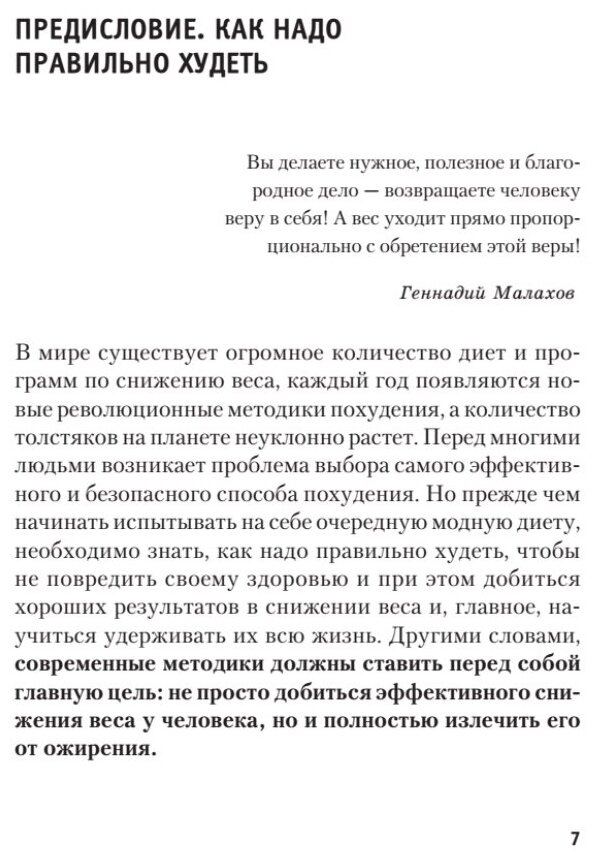 ПРЕДИСЛОВИЕ. КАК НАДО ПРАВИЛЬНО ХУДЕТЬ

Вы делаете нужное, полезное и благородное дело — возвращаете человеку веру в себя! А вес уходит прямо пропорционально с обретением этой веры!

Геннадий Малахов

В мире существует огромное количество диет и программ по снижению веса, каждый год появляются новые революционные методики похудения, а количество толстяков на планете неуклонно растет. Перед многими людьми возникает проблема выбора самого эффективного и безопасного способа похудения. Но прежде чем начинать испытывать на себе очередную модную диету, необходимо знать, как надо правильно худеть, чтобы не повредить своему здоровью и при этом добиться хороших результатов в снижении веса и, главное, научиться удерживать их всю жизнь. Другими словами, современные методики должны ставить перед собой главную цель: не просто добиться эффективного снижения веса у человека, но и полностью излечить его от ожирения.

7